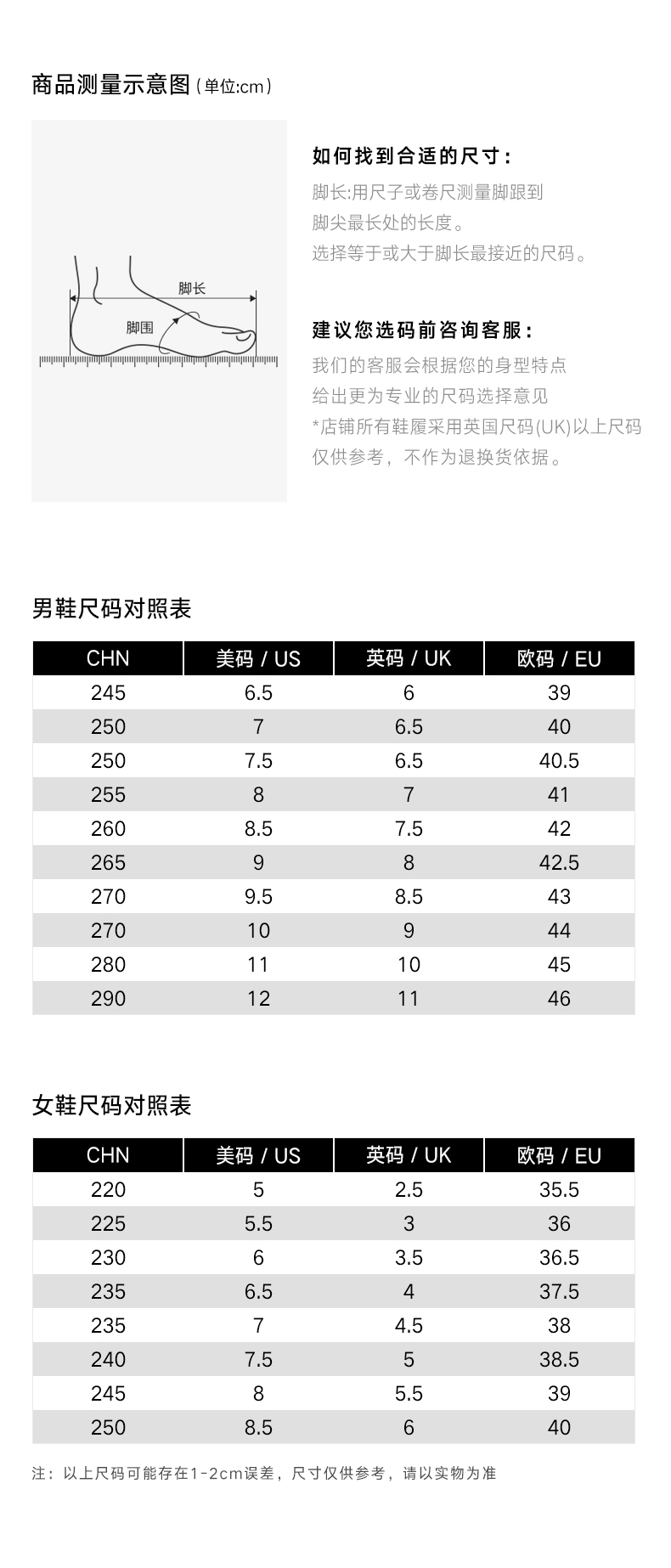 商品测量示意图（单位:cm）

脚长
脚围

如何找到合适的尺寸：
脚长:用尺子或卷尺测量脚跟到脚尖最长处的长度。
选择等于或大于脚长最接近的尺码。

建议您选码前咨询客服：
我们的客服会根据您的身型特点给出更为专业的尺码选择意见
*店铺所有鞋履采用英国尺码(UK)以上尺码仅供参考，不作为退换货依据。

男鞋尺码对照表

| CHN | 美码 / US | 英码 / UK | 欧码 / EU |
|---|---|---|---|
| 245 | 6.5 | 6 | 39 |
| 250 | 7 | 6.5 | 40 |
| 250 | 7.5 | 6.5 | 40.5 |
| 255 | 8 | 7 | 41 |
| 260 | 8.5 | 7.5 | 42 |
| 265 | 9 | 8 | 42.5 |
| 270 | 9.5 | 8.5 | 43 |
| 270 | 10 | 9 | 44 |
| 280 | 11 | 10 | 45 |
| 290 | 12 | 11 | 46 |

女鞋尺码对照表

| CHN | 美码 / US | 英码 / UK | 欧码 / EU |
|---|---|---|---|
| 220 | 5 | 2.5 | 35.5 |
| 225 | 5.5 | 3 | 36 |
| 230 | 6 | 3.5 | 36.5 |
| 235 | 6.5 | 4 | 37.5 |
| 235 | 7 | 4.5 | 38 |
| 240 | 7.5 | 5 | 38.5 |
| 245 | 8 | 5.5 | 39 |
| 250 | 8.5 | 6 | 40 |

注：以上尺码可能存在1-2cm误差，尺寸仅供参考，请以实物为准